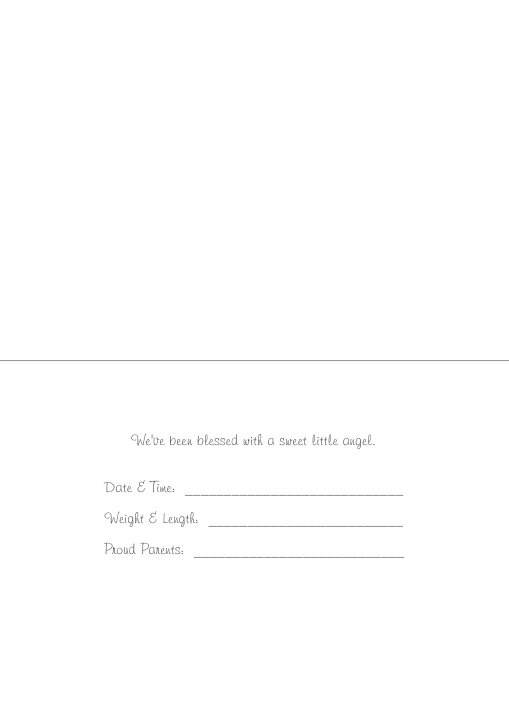 We've been blessed with a sweet little angel.

Date & Time: ____

Weight & Length: ____

Proud Parents: ____